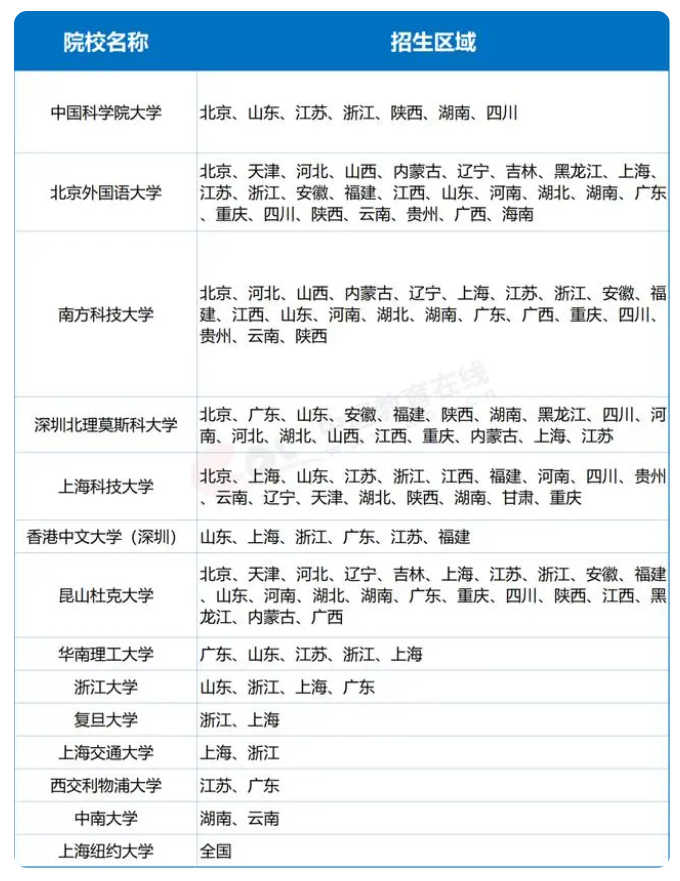 | 院校名称 | 招生区域 |
|---|---|
| 中国科学院大学 | 北京、山东、江苏、浙江、陕西、湖南、四川 |
| 北京外国语大学 | 北京、天津、河北、山西、内蒙古、辽宁、吉林、黑龙江、上海、江苏、浙江、安徽、福建、江西、山东、河南、湖北、湖南、广东、重庆、四川、陕西、云南、贵州、广西、海南 |
| 南方科技大学 | 北京、河北、山西、内蒙古、辽宁、上海、江苏、浙江、安徽、福建、江西、山东、河南、湖北、湖南、广东、广西、重庆、四川、贵州、云南、陕西 |
| 深圳北理莫斯科大学 | 北京、广东、山东、安徽、福建、陕西、湖南、黑龙江、四川、河南、河北、湖北、山西、江西、重庆、内蒙古、上海、江苏 |
| 上海科技大学 | 北京、上海、山东、江苏、浙江、江西、福建、河南、四川、贵州、云南、辽宁、天津、湖北、陕西、湖南、甘肃、重庆 |
| 香港中文大学（深圳） | 山东、上海、浙江、广东、江苏、福建 |
| 昆山杜克大学 | 北京、天津、河北、辽宁、吉林、上海、江苏、浙江、安徽、福建、山东、河南、湖北、湖南、广东、重庆、四川、陕西、江西、黑龙江、内蒙古、广西 |
| 华南理工大学 | 广东、山东、江苏、浙江、上海 |
| 浙江大学 | 山东、浙江、上海、广东 |
| 复旦大学 | 浙江、上海 |
| 上海交通大学 | 上海、浙江 |
| 西交利物浦大学 | 江苏、广东 |
| 中南大学 | 湖南、云南 |
| 上海纽约大学 | 全国 |